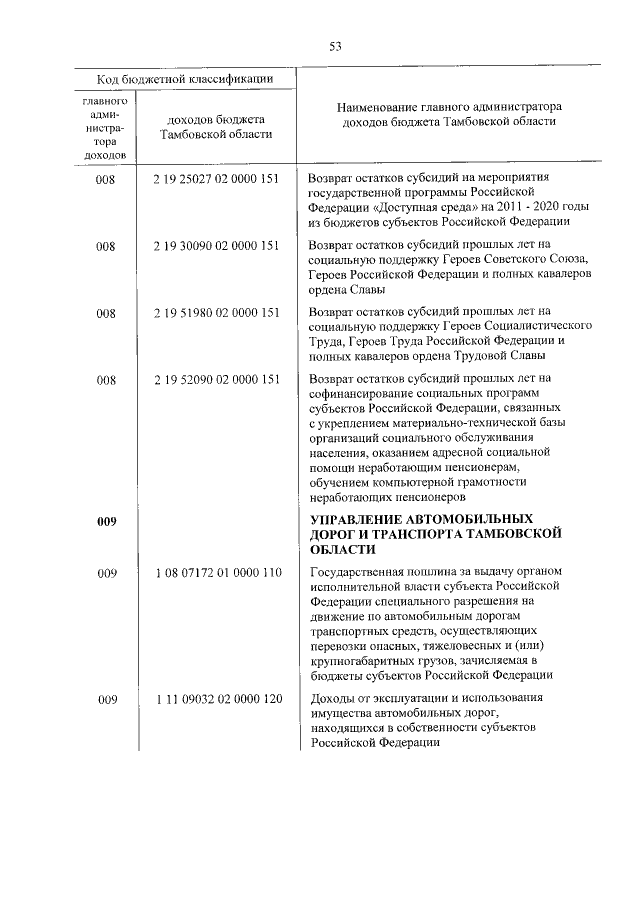 53

| Код бюджетной классификации | | Наименование главного администратора доходов бюджета Тамбовской области |
|---|---|---|
| главного администратора доходов | доходов бюджета Тамбовской области | |
| 008 | 2 19 25027 02 0000 151 | Возврат остатков субсидий на мероприятия государственной программы Российской Федерации «Доступная среда» на 2011 - 2020 годы из бюджетов субъектов Российской Федерации |
| 008 | 2 19 30090 02 0000 151 | Возврат остатков субсидий прошлых лет на социальную поддержку Героев Советского Союза, Героев Российской Федерации и полных кавалеров ордена Славы |
| 008 | 2 19 51980 02 0000 151 | Возврат остатков субсидий прошлых лет на социальную поддержку Героев Социалистического Труда, Героев Труда Российской Федерации и полных кавалеров ордена Трудовой Славы |
| 008 | 2 19 52090 02 0000 151 | Возврат остатков субсидий прошлых лет на софинансирование социальных программ субъектов Российской Федерации, связанных с укреплением материально-технической базы организаций социального обслуживания населения, оказанием адресной социальной помощи неработающим пенсионерам, обучением компьютерной грамотности неработающих пенсионеров |
| **009** | | **УПРАВЛЕНИЕ АВТОМОБИЛЬНЫХ ДОРОГ И ТРАНСПОРТА ТАМБОВСКОЙ ОБЛАСТИ** |
| 009 | 1 08 07172 01 0000 110 | Государственная пошлина за выдачу органом исполнительной власти субъекта Российской Федерации специального разрешения на движение по автомобильным дорогам транспортных средств, осуществляющих перевозки опасных, тяжеловесных и (или) крупногабаритных грузов, зачисляемая в бюджеты субъектов Российской Федерации |
| 009 | 1 11 09032 02 0000 120 | Доходы от эксплуатации и использования имущества автомобильных дорог, находящихся в собственности субъектов Российской Федерации |